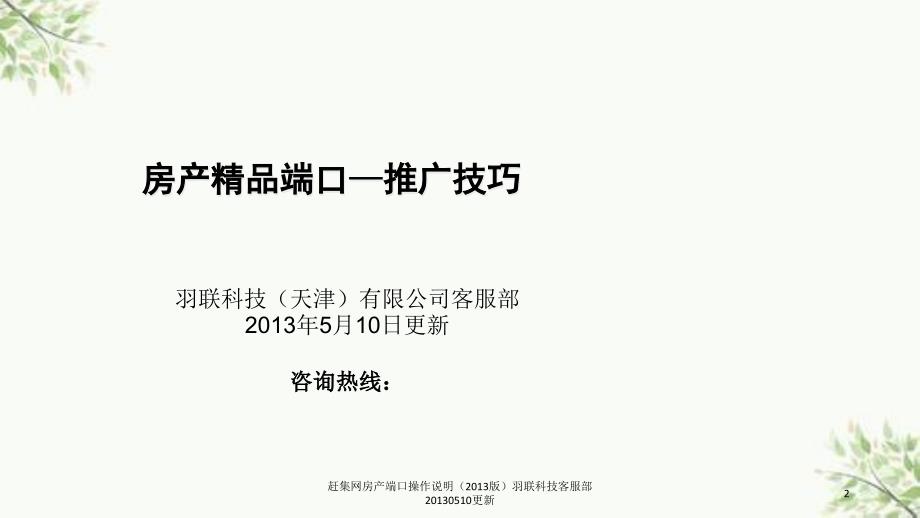 房产精品端口—推广技巧

羽联科技（天津）有限公司客服部
2013年5月10日更新

咨询热线：

赶集网房产端口操作说明（2013版）羽联科技客服部
20130510更新

2